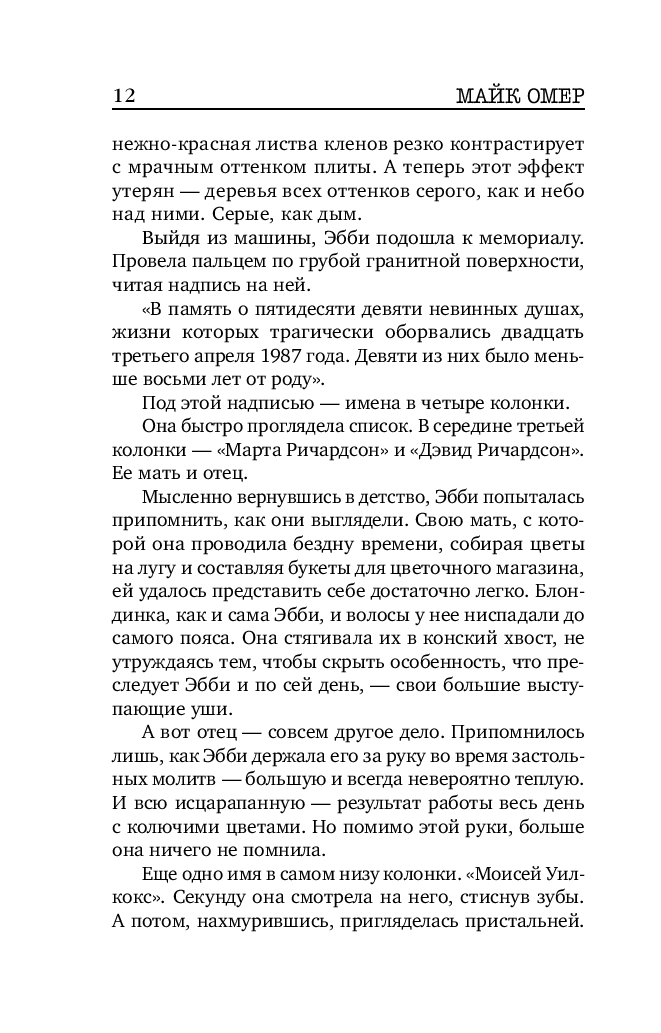 12 МАЙК ОМЕР

нежно-красная листва кленов резко контрастирует с мрачным оттенком плиты. А теперь этот эффект утерян — деревья всех оттенков серого, как и небо над ними. Серые, как дым.

Выйдя из машины, Эбби подошла к мемориалу. Провела пальцем по грубой гранитной поверхности, читая надпись на ней.

«В память о пятидесяти девяти невинных душах, жизни которых трагически оборвались двадцать третьего апреля 1987 года. Девяти из них было меньше восьми лет от роду».

Под этой надписью — имена в четыре колонки.

Она быстро проглядела список. В середине третьей колонки — «Марта Ричардсон» и «Дэвид Ричардсон». Ее мать и отец.

Мысленно вернувшись в детство, Эбби попыталась припомнить, как они выглядели. Свою мать, с которой она проводила бездну времени, собирая цветы на лугу и составляя букеты для цветочного магазина, ей удалось представить себе достаточно легко. Блондинка, как и сама Эбби, и волосы у нее ниспадали до самого пояса. Она стягивала их в конский хвост, не утруждаясь тем, чтобы скрыть особенность, что преследует Эбби и по сей день, — свои большие выступающие уши.

А вот отец — совсем другое дело. Припомнилось лишь, как Эбби держала его за руку во время застольных молитв — большую и всегда невероятно теплую. И всю исцарапанную — результат работы весь день с колючими цветами. Но помимо этой руки, больше она ничего не помнила.

Еще одно имя в самом низу колонки. «Моисей Уилкокс». Секунду она смотрела на него, стиснув зубы. А потом, нахмурившись, пригляделась пристальней.